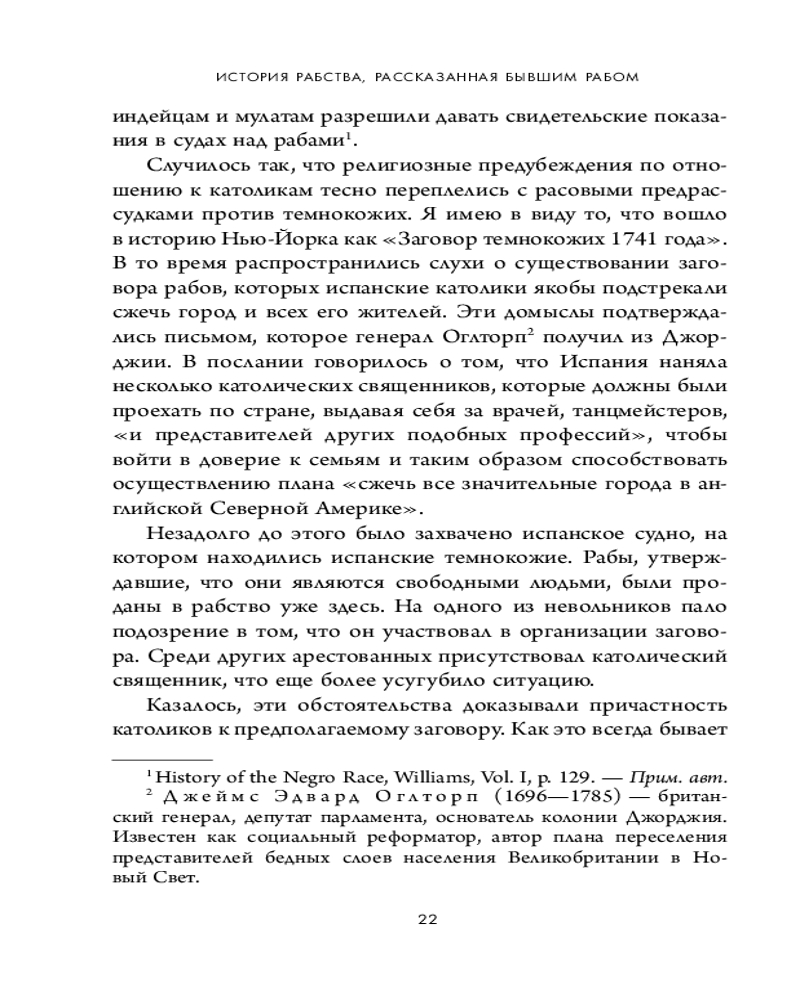 ИСТОРИЯ РАБСТВА, РАССКАЗАННАЯ БЫВШИМ РАБОМ

индейцам и мулатам разрешили давать свидетельские показания в судах над рабами$^1$.

Случилось так, что религиозные предубеждения по отношению к католикам тесно переплелись с расовыми предрассудками против темнокожих. Я имею в виду то, что вошло в историю Нью-Йорка как «Заговор темнокожих 1741 года». В то время распространились слухи о существовании заговора рабов, которых испанские католики якобы подстрекали сжечь город и всех его жителей. Эти домыслы подтверждались письмом, которое генерал Оглторп$^2$ получил из Джорджии. В послании говорилось о том, что Испания наняла несколько католических священников, которые должны были проехать по стране, выдавая себя за врачей, танцмейстеров, «и представителей других подобных профессий», чтобы войти в доверие к семьям и таким образом способствовать осуществлению плана «сжечь все значительные города в английской Северной Америке».

Незадолго до этого было захвачено испанское судно, на котором находились испанские темнокожие. Рабы, утверждавшие, что они являются свободными людьми, были проданы в рабство уже здесь. На одного из невольников пало подозрение в том, что он участвовал в организации заговора. Среди других арестованных присутствовал католический священник, что еще более усугубило ситуацию.

Казалось, эти обстоятельства доказывали причастность католиков к предполагаемому заговору. Как это всегда бывает

$^1$ History of the Negro Race, Williams, Vol. I, p. 129. — Прим. авт.
$^2$ Джеймс Эдвард Оглторп (1696—1785) — британский генерал, депутат парламента, основатель колонии Джорджия. Известен как социальный реформатор, автор плана переселения представителей бедных слоев населения Великобритании в Новый Свет.

22